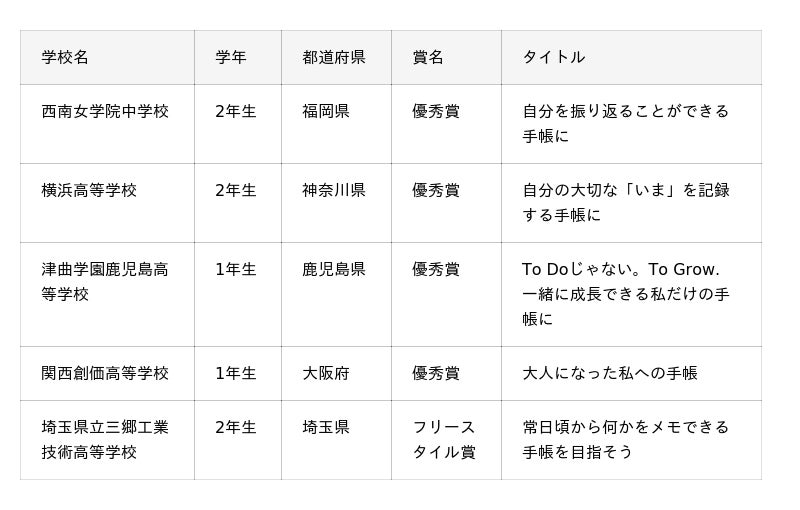 | 学校名 | 学年 | 都道府県 | 賞名 | タイトル |
|---|---|---|---|---|
| 西南女学院中学校 | 2年生 | 福岡県 | 優秀賞 | 自分を振り返ることができる手帳に |
| 横浜高等学校 | 2年生 | 神奈川県 | 優秀賞 | 自分の大切な「いま」を記録する手帳に |
| 津曲学園鹿児島高等学校 | 1年生 | 鹿児島県 | 優秀賞 | To Doじゃない。To Grow.一緒に成長できる私だけの手帳に |
| 関西創価高等学校 | 1年生 | 大阪府 | 優秀賞 | 大人になった私への手帳 |
| 埼玉県立三郷工業技術高等学校 | 2年生 | 埼玉県 | フリースタイル賞 | 常日頃から何かをメモできる手帳を目指そう |